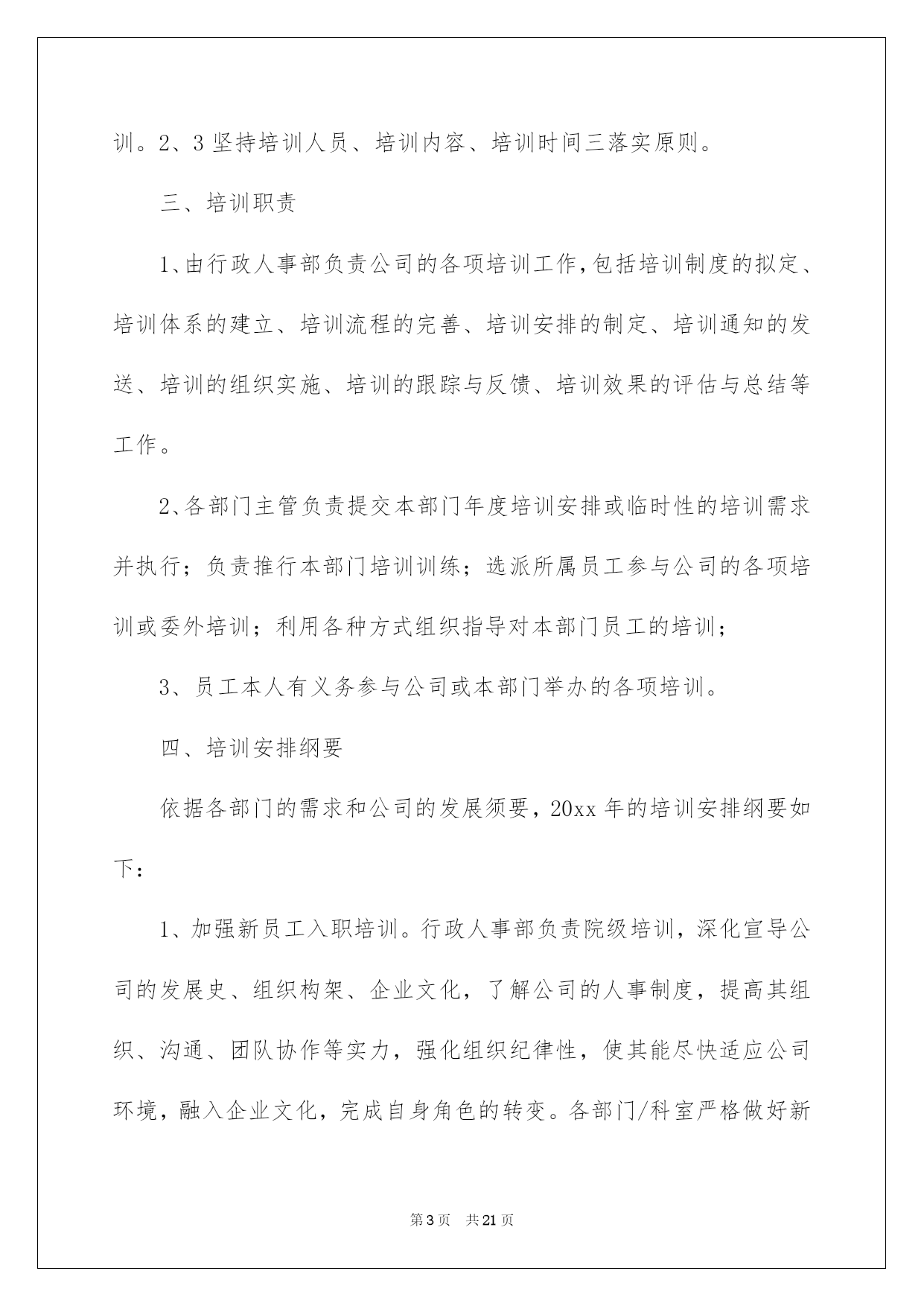 训。2、3 坚持培训人员、培训内容、培训时间三落实原则。

三、培训职责

1、由行政人事部负责公司的各项培训工作，包括培训制度的拟定、培训体系的建立、培训流程的完善、培训安排的制定、培训通知的发送、培训的组织实施、培训的跟踪与反馈、培训效果的评估与总结等工作。

2、各部门主管负责提交本部门年度培训安排或临时性的培训需求并执行；负责推行本部门培训训练；选派所属员工参与公司的各项培训或委外培训；利用各种方式组织指导对本部门员工的培训；

3、员工本人有义务参与公司或本部门举办的各项培训。

四、培训安排纲要

依据各部门的需求和公司的发展须要，20xx 年的培训安排纲要如下：

1、加强新员工入职培训。行政人事部负责院级培训，深化宣导公司的发展史、组织构架、企业文化，了解公司的人事制度，提高其组织、沟通、团队协作等实力，强化组织纪律性，使其能尽快适应公司环境，融入企业文化，完成自身角色的转变。各部门/科室严格做好新

第 3 页　共 21 页